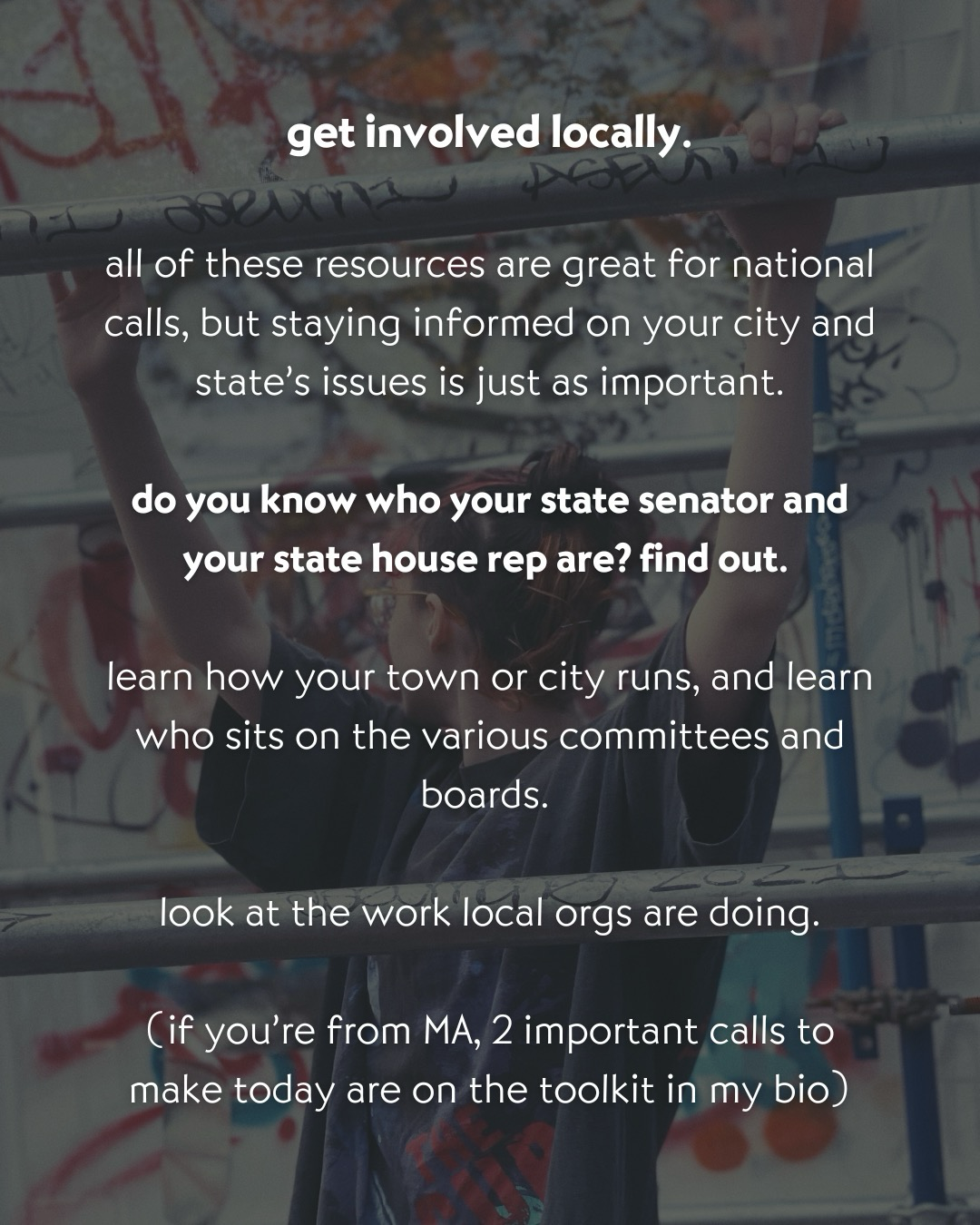 get involved locally.

all of these resources are great for national calls, but staying informed on your city and state's issues is just as important.

do you know who your state senator and your state house rep are? find out.

learn how your town or city runs, and learn who sits on the various committees and boards.

look at the work local orgs are doing.

(if you're from MA, 2 important calls to make today are on the toolkit in my bio)